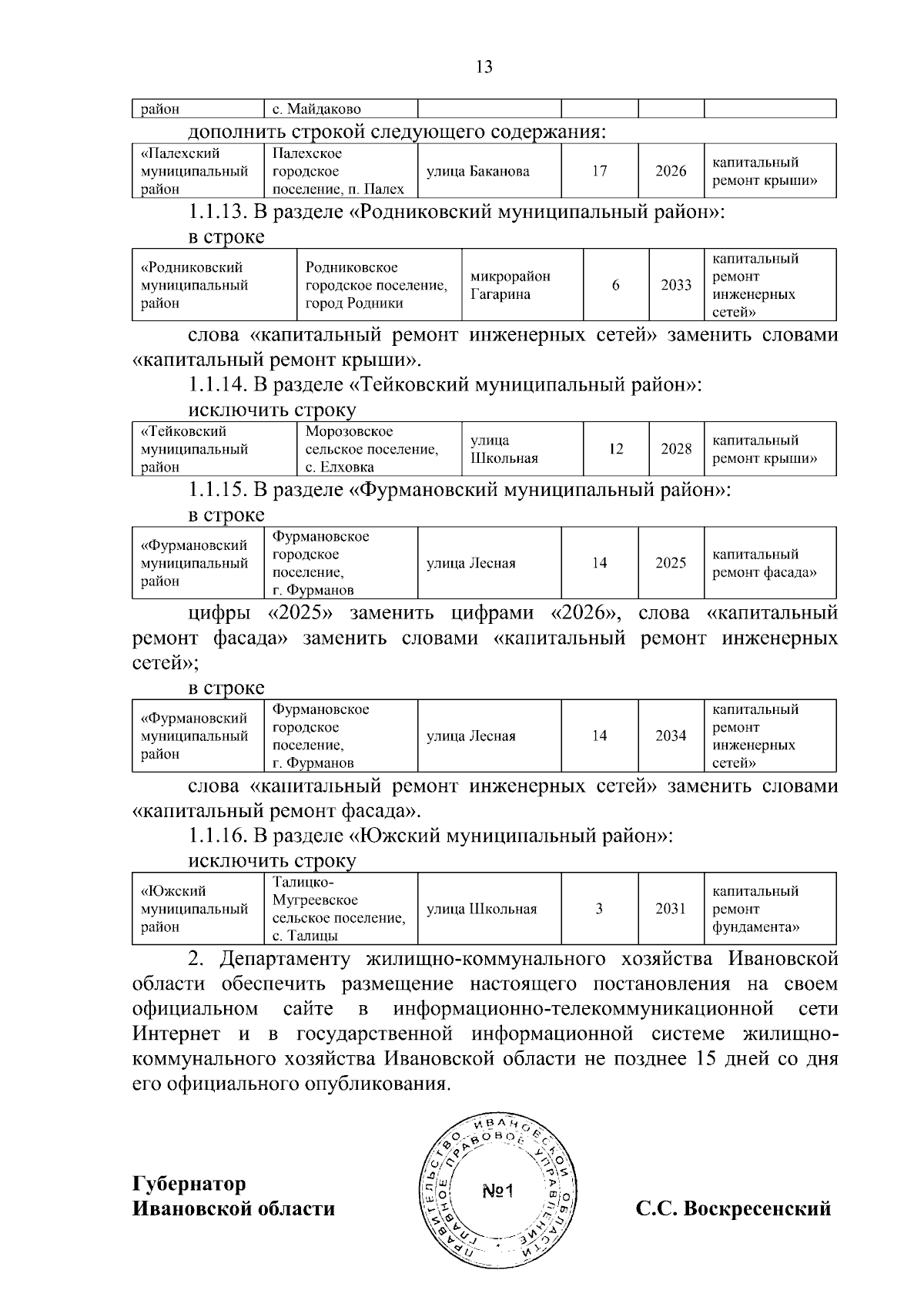 13

| район | с. Майдаково | | | | |
|---|---|---|---|---|---|

дополнить строкой следующего содержания:

| «Палехский муниципальный район | Палехское городское поселение, п. Палех | улица Баканова | 17 | 2026 | капитальный ремонт крыши» |
|---|---|---|---|---|---|

1.1.13. В разделе «Родниковский муниципальный район»:

в строке

| «Родниковский муниципальный район | Родниковское городское поселение, город Родники | микрорайон Гагарина | 6 | 2033 | капитальный ремонт инженерных сетей» |
|---|---|---|---|---|---|

слова «капитальный ремонт инженерных сетей» заменить словами «капитальный ремонт крыши».

1.1.14. В разделе «Тейковский муниципальный район»:

исключить строку

| «Тейковский муниципальный район | Морозовское сельское поселение, с. Елховка | улица Школьная | 12 | 2028 | капитальный ремонт крыши» |
|---|---|---|---|---|---|

1.1.15. В разделе «Фурмановский муниципальный район»:

в строке

| «Фурмановский муниципальный район | Фурмановское городское поселение, г. Фурманов | улица Лесная | 14 | 2025 | капитальный ремонт фасада» |
|---|---|---|---|---|---|

цифры «2025» заменить цифрами «2026», слова «капитальный ремонт фасада» заменить словами «капитальный ремонт инженерных сетей»;

в строке

| «Фурмановский муниципальный район | Фурмановское городское поселение, г. Фурманов | улица Лесная | 14 | 2034 | капитальный ремонт инженерных сетей» |
|---|---|---|---|---|---|

слова «капитальный ремонт инженерных сетей» заменить словами «капитальный ремонт фасада».

1.1.16. В разделе «Южский муниципальный район»:

исключить строку

| «Южский муниципальный район | Талицко-Мугреевское сельское поселение, с. Талицы | улица Школьная | 3 | 2031 | капитальный ремонт фундамента» |
|---|---|---|---|---|---|

2. Департаменту жилищно-коммунального хозяйства Ивановской области обеспечить размещение настоящего постановления на своем официальном сайте в информационно-телекоммуникационной сети Интернет и в государственной информационной системе жилищно-коммунального хозяйства Ивановской области не позднее 15 дней со дня его официального опубликования.

Губернатор
Ивановской области

ПРАВИТЕЛЬСТВО ИВАНОВСКОЙ ОБЛАСТИ ГЛАВНОЕ ПРАВОВОЕ УПРАВЛЕНИЕ
№1

С.С. Воскресенский